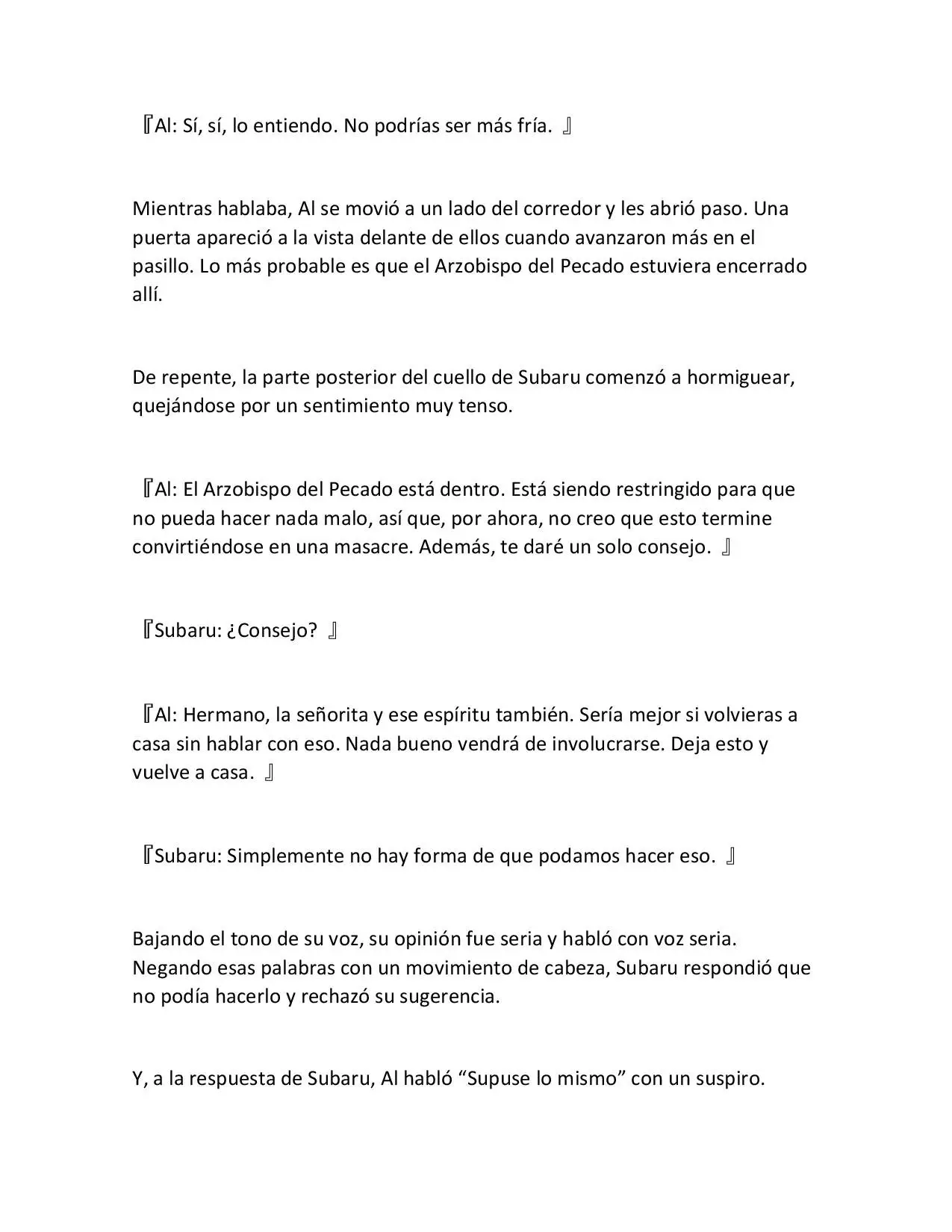 『Al: Sí, sí, lo entiendo. No podrías ser más fría. 』

Mientras hablaba, Al se movió a un lado del corredor y les abrió paso. Una puerta apareció a la vista delante de ellos cuando avanzaron más en el pasillo. Lo más probable es que el Arzobispo del Pecado estuviera encerrado allí.

De repente, la parte posterior del cuello de Subaru comenzó a hormiguear, quejándose por un sentimiento muy tenso.

『Al: El Arzobispo del Pecado está dentro. Está siendo restringido para que no pueda hacer nada malo, así que, por ahora, no creo que esto termine convirtiéndose en una masacre. Además, te daré un solo consejo. 』

『Subaru: ¿Consejo? 』

『Al: Hermano, la señorita y ese espíritu también. Sería mejor si volvieras a casa sin hablar con eso. Nada bueno vendrá de involucrarse. Deja esto y vuelve a casa. 』

『Subaru: Simplemente no hay forma de que podamos hacer eso. 』

Bajando el tono de su voz, su opinión fue seria y habló con voz seria. Negando esas palabras con un movimiento de cabeza, Subaru respondió que no podía hacerlo y rechazó su sugerencia.

Y, a la respuesta de Subaru, Al habló “Supuse lo mismo” con un suspiro.